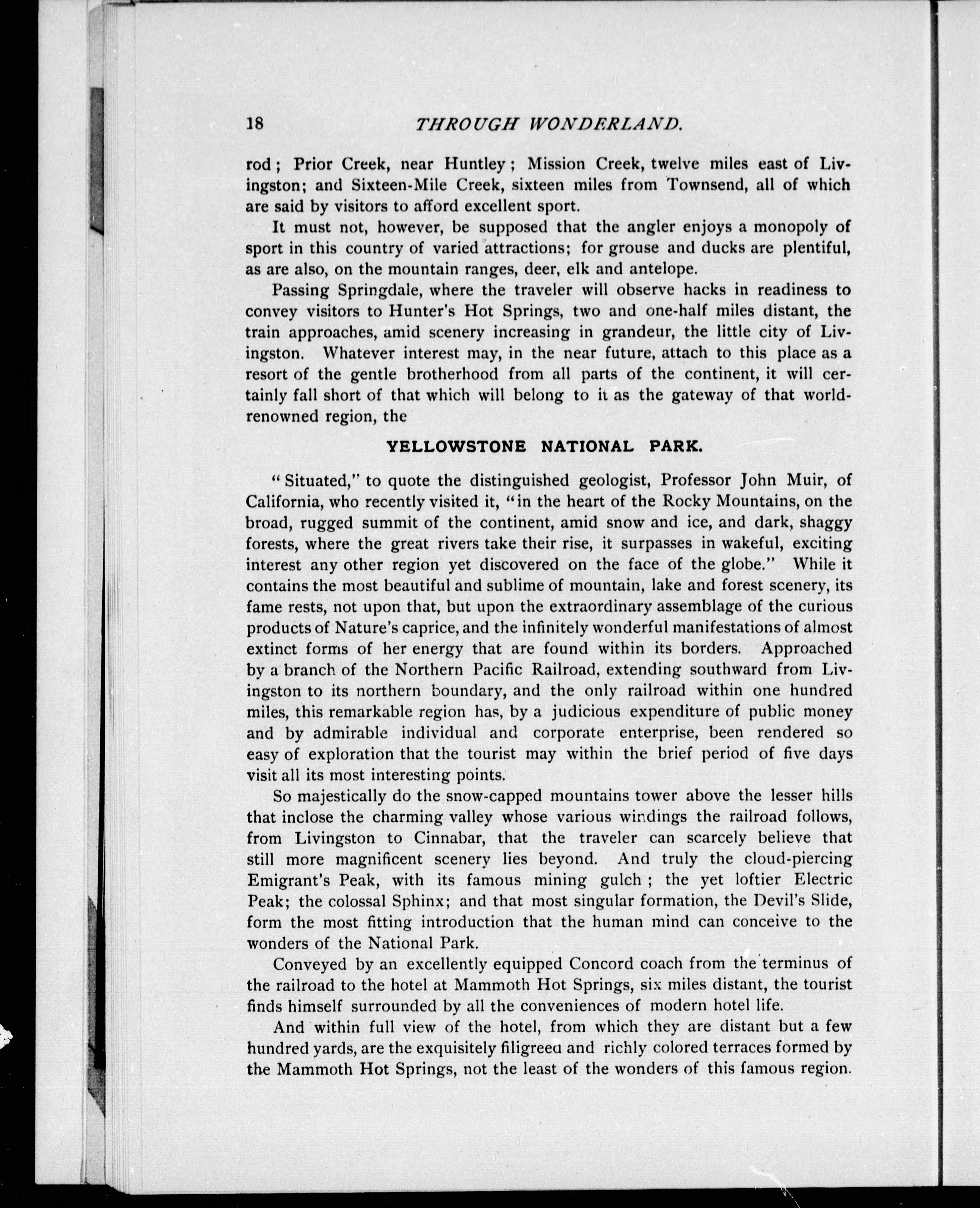 18 THROUGH WONDERLAND.

rod; Prior Creek, near Huntley; Mission Creek, twelve miles east of Livingston; and Sixteen-Mile Creek, sixteen miles from Townsend, all of which are said by visitors to afford excellent sport.

It must not, however, be supposed that the angler enjoys a monopoly of sport in this country of varied attractions; for grouse and ducks are plentiful, as are also, on the mountain ranges, deer, elk and antelope.

Passing Springdale, where the traveler will observe hacks in readiness to convey visitors to Hunter's Hot Springs, two and one-half miles distant, the train approaches, amid scenery increasing in grandeur, the little city of Livingston. Whatever interest may, in the near future, attach to this place as a resort of the gentle brotherhood from all parts of the continent, it will certainly fall short of that which will belong to it as the gateway of that world-renowned region, the

YELLOWSTONE NATIONAL PARK.

"Situated," to quote the distinguished geologist, Professor John Muir, of California, who recently visited it, "in the heart of the Rocky Mountains, on the broad, rugged summit of the continent, amid snow and ice, and dark, shaggy forests, where the great rivers take their rise, it surpasses in wakeful, exciting interest any other region yet discovered on the face of the globe." While it contains the most beautiful and sublime of mountain, lake and forest scenery, its fame rests, not upon that, but upon the extraordinary assemblage of the curious products of Nature's caprice, and the infinitely wonderful manifestations of almost extinct forms of her energy that are found within its borders. Approached by a branch of the Northern Pacific Railroad, extending southward from Livingston to its northern boundary, and the only railroad within one hundred miles, this remarkable region has, by a judicious expenditure of public money and by admirable individual and corporate enterprise, been rendered so easy of exploration that the tourist may within the brief period of five days visit all its most interesting points.

So majestically do the snow-capped mountains tower above the lesser hills that inclose the charming valley whose various windings the railroad follows, from Livingston to Cinnabar, that the traveler can scarcely believe that still more magnificent scenery lies beyond. And truly the cloud-piercing Emigrant's Peak, with its famous mining gulch; the yet loftier Electric Peak; the colossal Sphinx; and that most singular formation, the Devil's Slide, form the most fitting introduction that the human mind can conceive to the wonders of the National Park.

Conveyed by an excellently equipped Concord coach from the terminus of the railroad to the hotel at Mammoth Hot Springs, six miles distant, the tourist finds himself surrounded by all the conveniences of modern hotel life.

And within full view of the hotel, from which they are distant but a few hundred yards, are the exquisitely filigreed and richly colored terraces formed by the Mammoth Hot Springs, not the least of the wonders of this famous region.